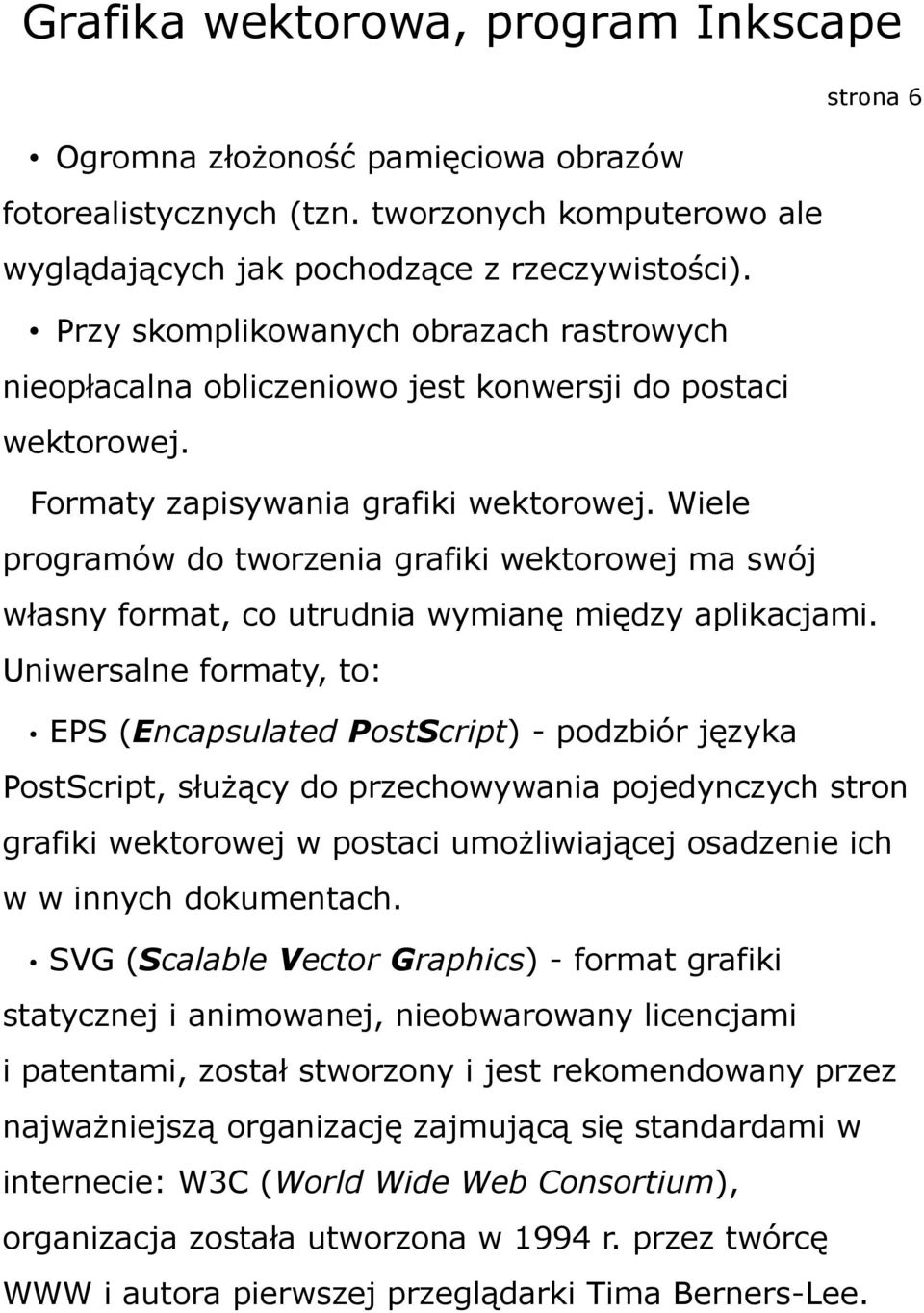 Grafika wektorowa, program Inkscape

strona 6

• Ogromna złożoność pamięciowa obrazów fotorealistycznych (tzn. tworzonych komputerowo ale wyglądających jak pochodzące z rzeczywistości).

• Przy skomplikowanych obrazach rastrowych nieopłacalna obliczeniowo jest konwersji do postaci wektorowej.

Formaty zapisywania grafiki wektorowej. Wiele programów do tworzenia grafiki wektorowej ma swój własny format, co utrudnia wymianę między aplikacjami. Uniwersalne formaty, to:

• EPS (Encapsulated PostScript) - podzbiór języka PostScript, służący do przechowywania pojedynczych stron grafiki wektorowej w postaci umożliwiającej osadzenie ich w w innych dokumentach.

• SVG (Scalable Vector Graphics) - format grafiki statycznej i animowanej, nieobwarowany licencjami i patentami, został stworzony i jest rekomendowany przez najważniejszą organizację zajmującą się standardami w internecie: W3C (World Wide Web Consortium), organizacja została utworzona w 1994 r. przez twórcę WWW i autora pierwszej przeglądarki Tima Berners-Lee.